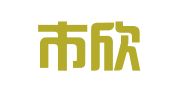 市欣